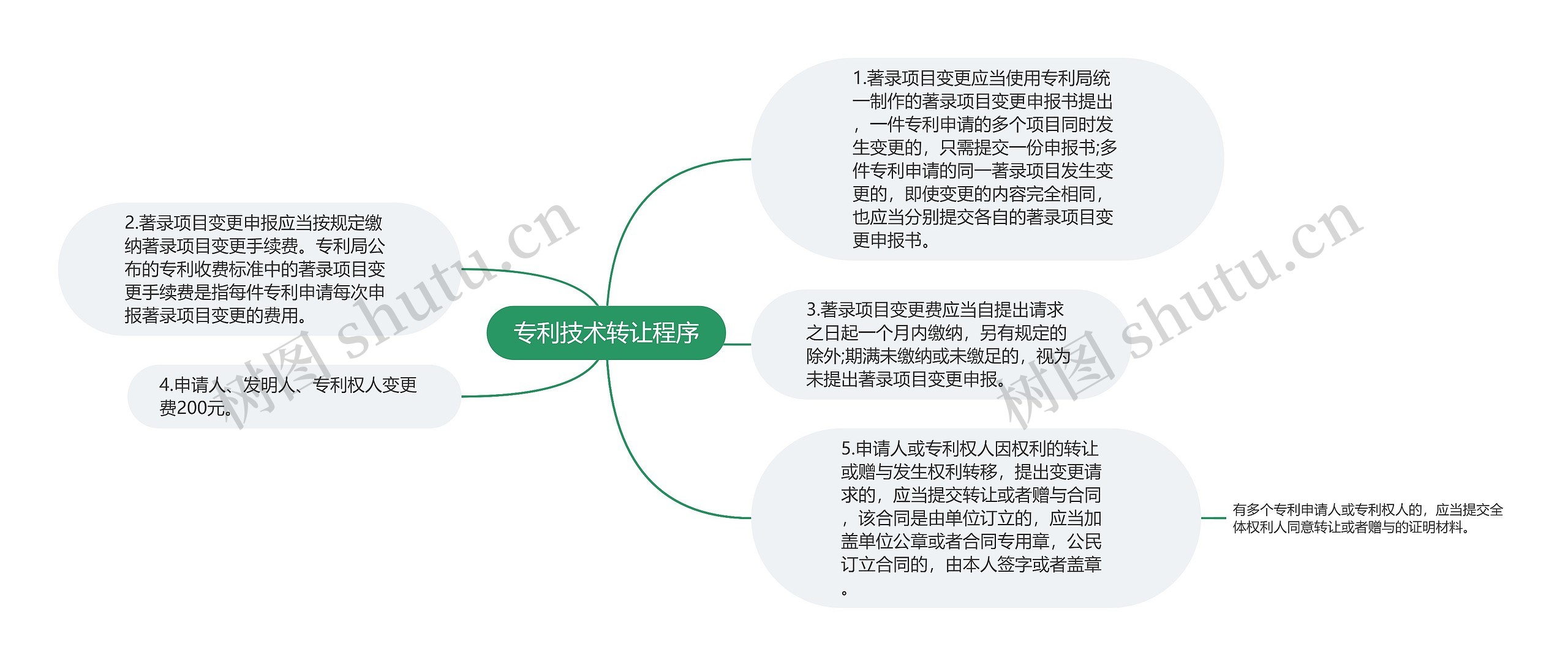 专利技术转让程序

1.著录项目变更应当使用专利局统一制作的著录项目变更申报书提出，一件专利申请的多个项目同时发生变更的，只需提交一份申报书;多件专利申请的同一著录项目发生变更的，即使变更的内容完全相同，也应当分别提交各自的著录项目变更申报书。

2.著录项目变更申报应当按规定缴纳著录项目变更手续费。专利局公布的专利收费标准中的著录项目变更手续费是指每件专利申请每次申报著录项目变更的费用。

3.著录项目变更费应当自提出请求之日起一个月内缴纳，另有规定的除外;期满未缴纳或未缴足的，视为未提出著录项目变更申报。

4.申请人、发明人、专利权人变更费200元。

5.申请人或专利权人因权利的转让或赠与发生权利转移，提出变更请求的，应当提交转让或者赠与合同，该合同是由单位订立的，应当加盖单位公章或者合同专用章，公民订立合同的，由本人签字或者盖章。

有多个专利申请人或专利权人的，应当提交全体权利人同意转让或者赠与的证明材料。

树图 shutu.cn

树图 shutu.cn